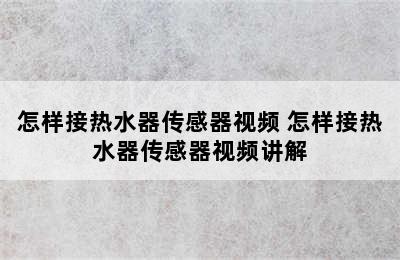 怎样接热水器传感器视频 怎样接热水器传感器视频讲解